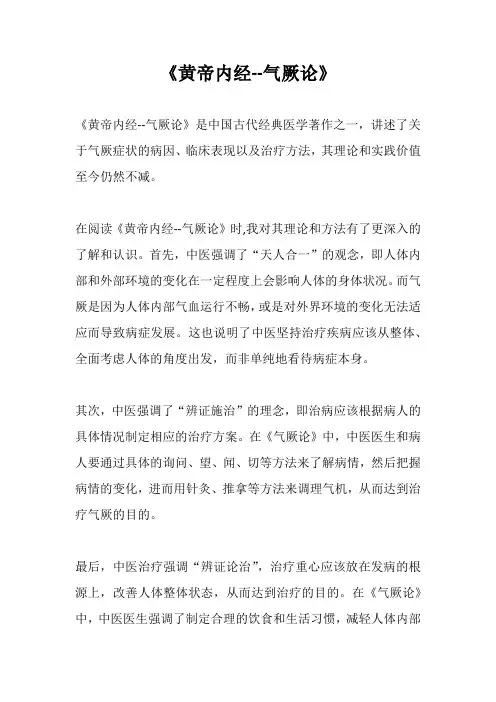 《黄帝内经--气厥论》

《黄帝内经--气厥论》是中国古代经典医学著作之一，讲述了关于气厥症状的病因、临床表现以及治疗方法，其理论和实践价值至今仍然不减。

在阅读《黄帝内经--气厥论》时,我对其理论和方法有了更深入的了解和认识。首先，中医强调了“天人合一”的观念，即人体内部和外部环境的变化在一定程度上会影响人体的身体状况。而气厥是因为人体内部气血运行不畅，或是对外界环境的变化无法适应而导致病症发展。这也说明了中医坚持治疗疾病应该从整体、全面考虑人体的角度出发，而非单纯地看待病症本身。

其次，中医强调了“辨证施治”的理念，即治病应该根据病人的具体情况制定相应的治疗方案。在《气厥论》中，中医医生和病人要通过具体的询问、望、闻、切等方法来了解病情，然后把握病情的变化，进而用针灸、推拿等方法来调理气机，从而达到治疗气厥的目的。

最后，中医治疗强调“辨证论治”，治疗重心应该放在发病的根源上，改善人体整体状态，从而达到治疗的目的。在《气厥论》中，中医医生强调了制定合理的饮食和生活习惯，减轻人体内部